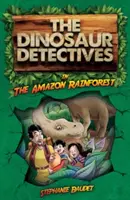 THE DINOSAUR DETECTIVES

IN THE AMAZON RAINFOREST

STEPHANIE BAUDET